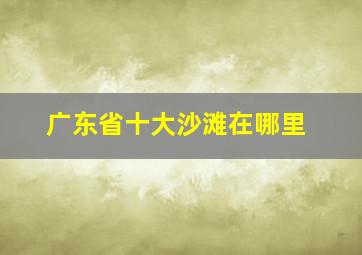 广东省十大沙滩在哪里